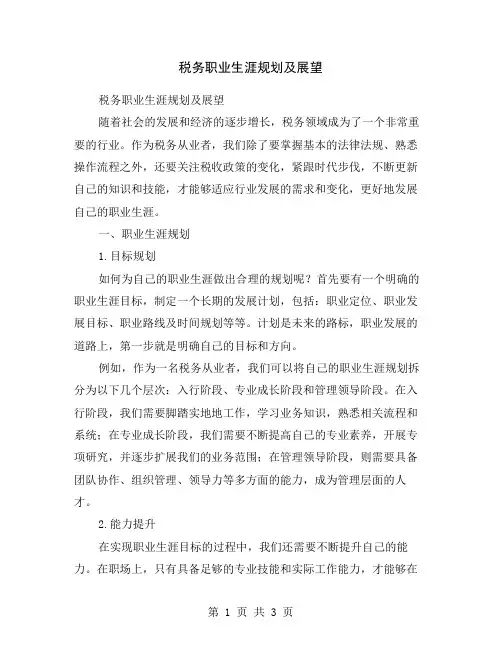 税务职业生涯规划及展望

税务职业生涯规划及展望

随着社会的发展和经济的逐步增长，税务领域成为了一个非常重要的行业。作为税务从业者，我们除了要掌握基本的法律法规、熟悉操作流程之外，还要关注税收政策的变化，紧跟时代步伐，不断更新自己的知识和技能，才能够适应行业发展的需求和变化，更好地发展自己的职业生涯。

一、职业生涯规划

1.目标规划

如何为自己的职业生涯做出合理的规划呢？首先要有一个明确的职业生涯目标，制定一个长期的发展计划，包括：职业定位、职业发展目标、职业路线及时间规划等等。计划是未来的路标，职业发展的道路上，第一步就是明确自己的目标和方向。

例如，作为一名税务从业者，我们可以将自己的职业生涯规划拆分为以下几个层次：入行阶段、专业成长阶段和管理领导阶段。在入行阶段，我们需要脚踏实地地工作，学习业务知识，熟悉相关流程和系统；在专业成长阶段，我们需要不断提高自己的专业素养，开展专项研究，并逐步扩展我们的业务范围；在管理领导阶段，则需要具备团队协作、组织管理、领导力等多方面的能力，成为管理层面的人才。

2.能力提升

在实现职业生涯目标的过程中，我们还需要不断提升自己的能力。在职场上，只有具备足够的专业技能和实际工作能力，才能够在

第 1 页 共 3 页